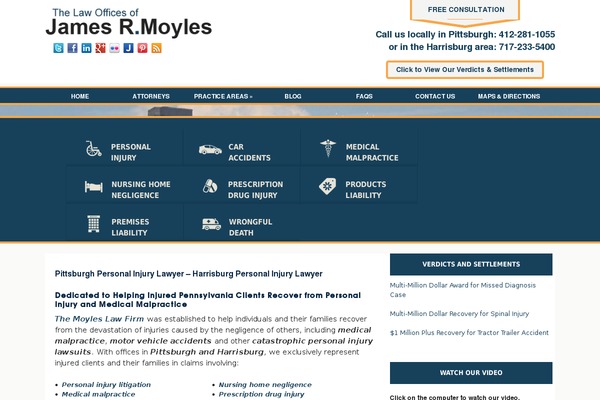 The Law Offices of
James R.Moyles

FREE CONSULTATION

Call us locally in Pittsburgh: 412-281-1055
or in the Harrisburg area: 717-233-5400

Click to View Our Verdicts & Settlements

HOME ATTORNEYS PRACTICE AREAS » BLOG FAQS CONTACT US MAPS & DIRECTIONS

PERSONAL INJURY
CAR ACCIDENTS
MEDICAL MALPRACTICE
NURSING HOME NEGLIGENCE
PRESCRIPTION DRUG INJURY
PRODUCTS LIABILITY
PREMISES LIABILITY
WRONGFUL DEATH

Pittsburgh Personal Injury Lawyer – Harrisburg Personal Injury Lawyer

Dedicated to Helping Injured Pennsylvania Clients Recover from Personal Injury and Medical Malpractice

The Moyles Law Firm was established to help individuals and their families recover from the devastation of injuries caused by the negligence of others, including medical malpractice, motor vehicle accidents and other catastrophic personal injury lawsuits. With offices in Pittsburgh and Harrisburg, we exclusively represent injured clients and their families in claims involving:

• Personal injury litigation
• Medical malpractice
• Nursing home negligence
• Prescription drug injury

VERDICTS AND SETTLEMENTS

Multi-Million Dollar Award for Missed Diagnosis Case

Multi-Million Dollar Recovery for Spinal Injury

$1 Million Plus Recovery for Tractor Trailer Accident

WATCH OUR VIDEO

Click on the computer to watch our video.